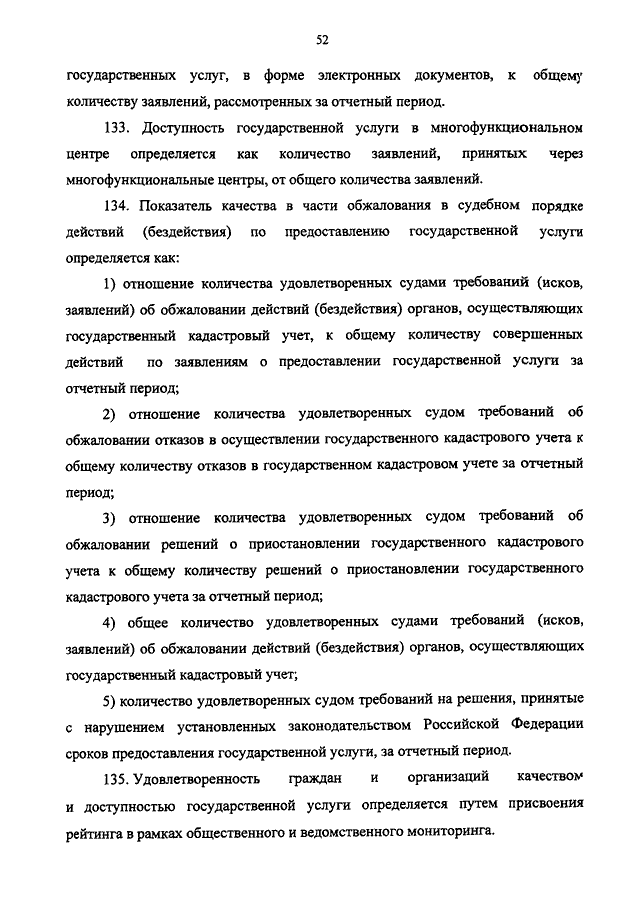 52

государственных услуг, в форме электронных документов, к общему количеству заявлений, рассмотренных за отчетный период.

133. Доступность государственной услуги в многофункциональном центре определяется как количество заявлений, принятых через многофункциональные центры, от общего количества заявлений.

134. Показатель качества в части обжалования в судебном порядке действий (бездействия) по предоставлению государственной услуги определяется как:

1) отношение количества удовлетворенных судами требований (исков, заявлений) об обжаловании действий (бездействия) органов, осуществляющих государственный кадастровый учет, к общему количеству совершенных действий по заявлениям о предоставлении государственной услуги за отчетный период;

2) отношение количества удовлетворенных судом требований об обжаловании отказов в осуществлении государственного кадастрового учета к общему количеству отказов в государственном кадастровом учете за отчетный период;

3) отношение количества удовлетворенных судом требований об обжаловании решений о приостановлении государственного кадастрового учета к общему количеству решений о приостановлении государственного кадастрового учета за отчетный период;

4) общее количество удовлетворенных судами требований (исков, заявлений) об обжаловании действий (бездействия) органов, осуществляющих государственный кадастровый учет;

5) количество удовлетворенных судом требований на решения, принятые с нарушением установленных законодательством Российской Федерации сроков предоставления государственной услуги, за отчетный период.

135. Удовлетворенность граждан и организаций качеством и доступностью государственной услуги определяется путем присвоения рейтинга в рамках общественного и ведомственного мониторинга.